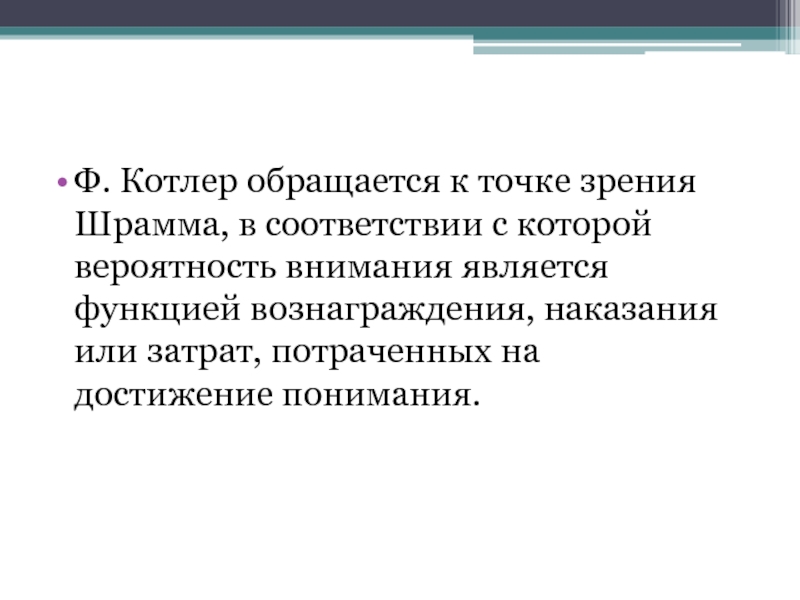 • Ф. Котлер обращается к точке зрения Шрамма, в соответствии с которой вероятность внимания является функцией вознаграждения, наказания или затрат, потраченных на достижение понимания.